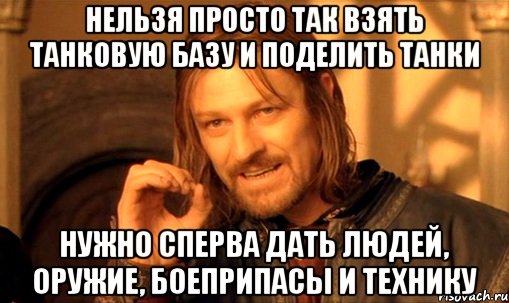 НЕЛЬЗЯ ПРОСТО ТАК ВЗЯТЬ ТАНКОВУЮ БАЗУ И ПОДЕЛИТЬ ТАНКИ

НУЖНО СПЕРВА ДАТЬ ЛЮДЕЙ, ОРУЖИЕ, БОЕПРИПАСЫ И ТЕХНИКУ

risovach.ru